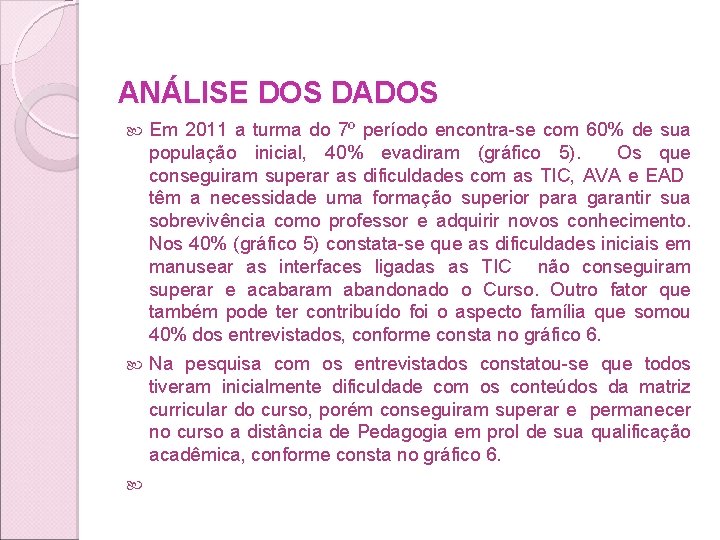 ANÁLISE DOS DADOS

Em 2011 a turma do 7º período encontra-se com 60% de sua população inicial, 40% evadiram (gráfico 5). Os que conseguiram superar as dificuldades com as TIC, AVA e EAD têm a necessidade uma formação superior para garantir sua sobrevivência como professor e adquirir novos conhecimento. Nos 40% (gráfico 5) constata-se que as dificuldades iniciais em manusear as interfaces ligadas as TIC não conseguiram superar e acabaram abandonado o Curso. Outro fator que também pode ter contribuído foi o aspecto família que somou 40% dos entrevistados, conforme consta no gráfico 6.

Na pesquisa com os entrevistados constatou-se que todos tiveram inicialmente dificuldade com os conteúdos da matriz curricular do curso, porém conseguiram superar e permanecer no curso a distância de Pedagogia em prol de sua qualificação acadêmica, conforme consta no gráfico 6.